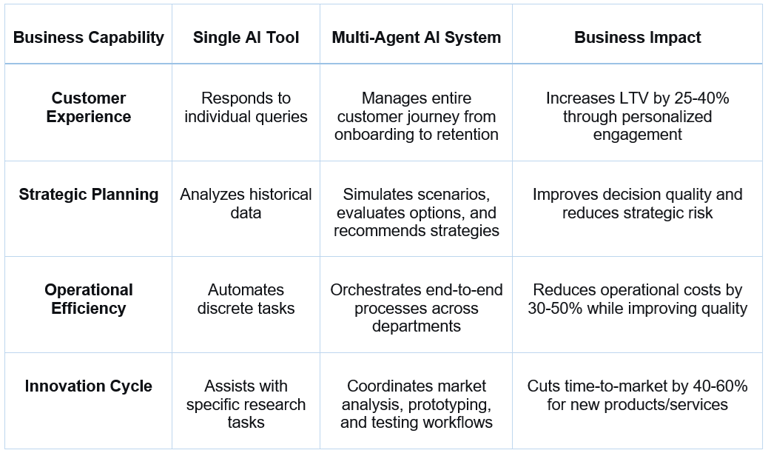 | Business Capability | Single AI Tool | Multi-Agent AI System | Business Impact |
|---|---|---|---|
| Customer Experience | Responds to individual queries | Manages entire customer journey from onboarding to retention | Increases LTV by 25-40% through personalized engagement |
| Strategic Planning | Analyzes historical data | Simulates scenarios, evaluates options, and recommends strategies | Improves decision quality and reduces strategic risk |
| Operational Efficiency | Automates discrete tasks | Orchestrates end-to-end processes across departments | Reduces operational costs by 30-50% while improving quality |
| Innovation Cycle | Assists with specific research tasks | Coordinates market analysis, prototyping, and testing workflows | Cuts time-to-market by 40-60% for new products/services |